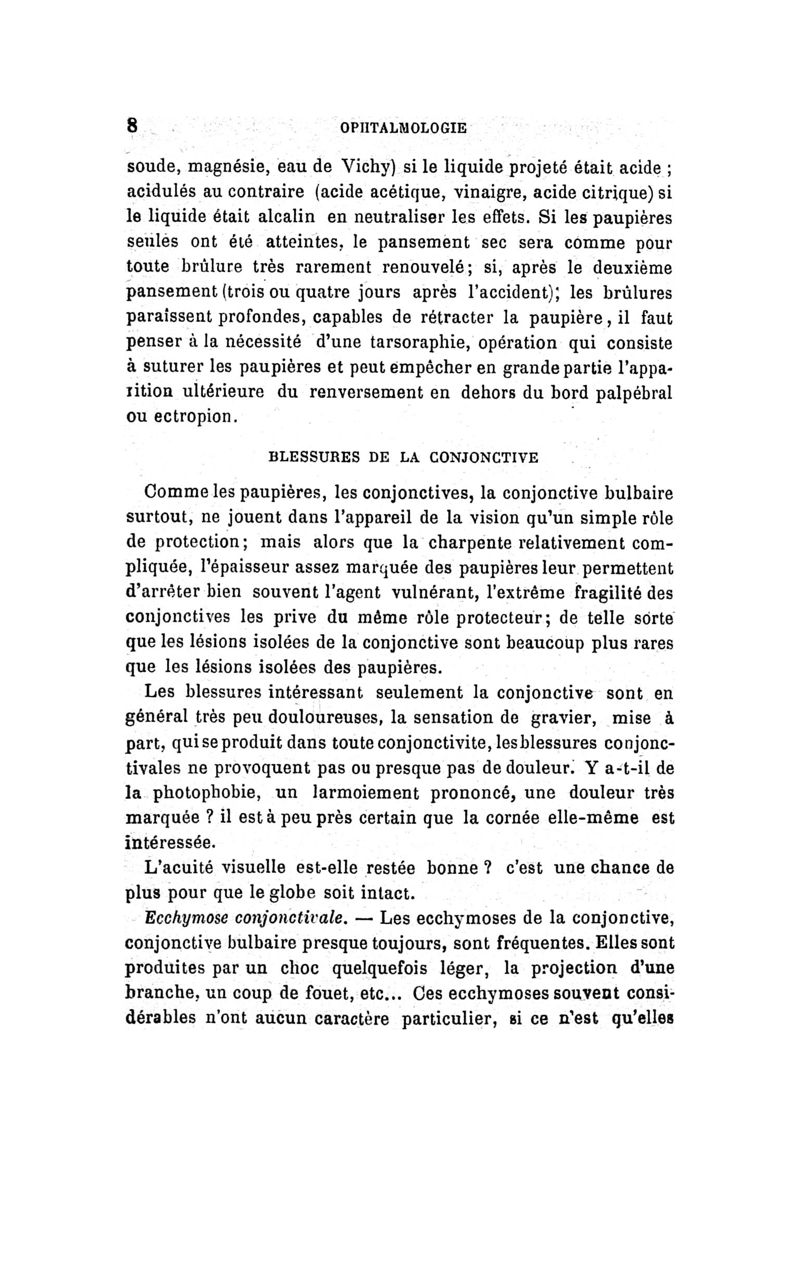 8 OPHTALMOLOGIE

soude, magnésie, eau de Vichy) si le liquide projeté était acide ; acidulés au contraire (acide acétique, vinaigre, acide citrique) si le liquide était alcalin en neutraliser les effets. Si les paupières seules ont été atteintes, le pansement sec sera comme pour toute brûlure très rarement renouvelé; si, après le deuxième pansement (trois ou quatre jours après l'accident); les brûlures paraissent profondes, capables de rétracter la paupière, il faut penser à la nécessité d'une tarsoraphie, opération qui consiste à suturer les paupières et peut empêcher en grande partie l'apparition ultérieure du renversement en dehors du bord palpébral ou ectropion.

BLESSURES DE LA CONJONCTIVE

Comme les paupières, les conjonctives, la conjonctive bulbaire surtout, ne jouent dans l'appareil de la vision qu'un simple rôle de protection; mais alors que la charpente relativement compliquée, l'épaisseur assez marquée des paupières leur permettent d'arrêter bien souvent l'agent vulnérant, l'extrême fragilité des conjonctives les prive du même rôle protecteur; de telle sorte que les lésions isolées de la conjonctive sont beaucoup plus rares que les lésions isolées des paupières.

Les blessures intéressant seulement la conjonctive sont en général très peu douloureuses, la sensation de gravier, mise à part, qui se produit dans toute conjonctivite, les blessures conjonctivales ne provoquent pas ou presque pas de douleur. Y a-t-il de la photophobie, un larmoiement prononcé, une douleur très marquée ? il est à peu près certain que la cornée elle-même est intéressée.

L'acuité visuelle est-elle restée bonne ? c'est une chance de plus pour que le globe soit intact.

Ecchymose conjonctivale. — Les ecchymoses de la conjonctive, conjonctive bulbaire presque toujours, sont fréquentes. Elles sont produites par un choc quelquefois léger, la projection d'une branche, un coup de fouet, etc... Ces ecchymoses souvent considérables n'ont aucun caractère particulier, si ce n'est qu'elles